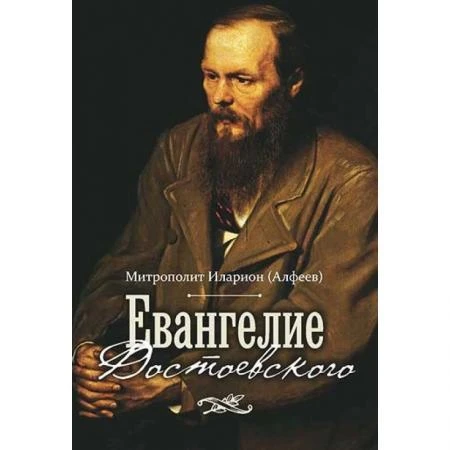 Митрополит Иларион (Алфеев)

Евангелие Достоевского